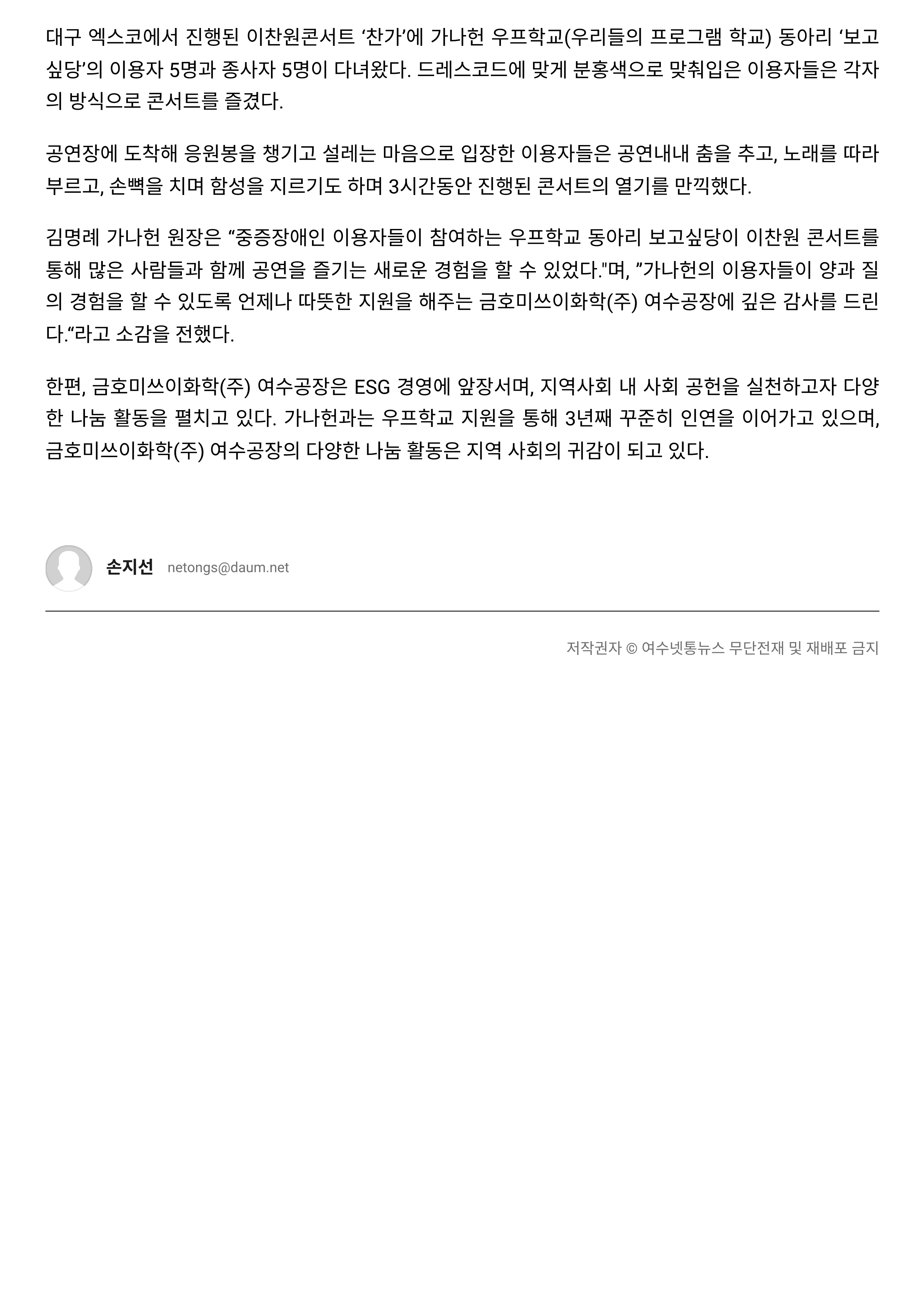 대구 엑스코에서 진행된 이찬원콘서트 ‘찬가’에 가나헌 우프학교(우리들의 프로그램 학교) 동아리 ‘보고싶당’의 이용자 5명과 종사자 5명이 다녀왔다. 드레스코드에 맞게 분홍색으로 맞춰입은 이용자들은 각자의 방식으로 콘서트를 즐겼다.

공연장에 도착해 응원봉을 챙기고 설레는 마음으로 입장한 이용자들은 공연내내 춤을 추고, 노래를 따라 부르고, 손뼉을 치며 함성을 지르기도 하며 3시간동안 진행된 콘서트의 열기를 만끽했다.

김명례 가나헌 원장은 “중증장애인 이용자들이 참여하는 우프학교 동아리 보고싶당이 이찬원 콘서트를 통해 많은 사람들과 함께 공연을 즐기는 새로운 경험을 할 수 있었다."며, ”가나헌의 이용자들이 양과 질의 경험을 할 수 있도록 언제나 따뜻한 지원을 해주는 금호미쓰이화학(주) 여수공장에 깊은 감사를 드린다.“라고 소감을 전했다.

한편, 금호미쓰이화학(주) 여수공장은 ESG 경영에 앞장서며, 지역사회 내 사회 공헌을 실천하고자 다양한 나눔 활동을 펼치고 있다. 가나헌과는 우프학교 지원을 통해 3년째 꾸준히 인연을 이어가고 있으며, 금호미쓰이화학(주) 여수공장의 다양한 나눔 활동은 지역 사회의 귀감이 되고 있다.

손지선 netongs@daum.net

저작권자 © 여수넷통뉴스 무단전재 및 재배포 금지